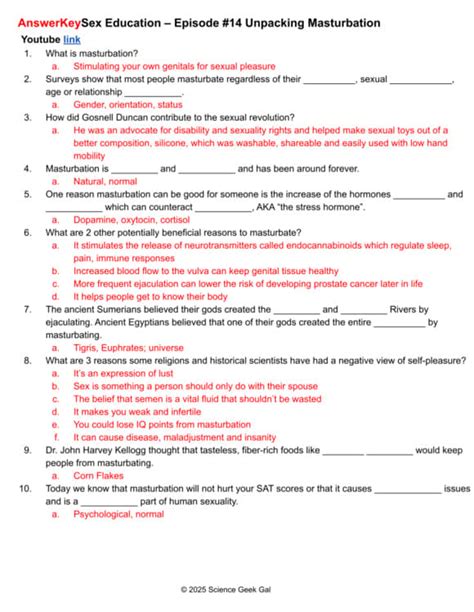 AnswerKeySex Education – Episode #14 Unpacking Masturbation

Youtube link

1. What is masturbation?
a. Stimulating your own genitals for sexual pleasure

2. Surveys show that most people masturbate regardless of their __________, sexual ____________, age or relationship ___________.
a. Gender, orientation, status

3. How did Gosnell Duncan contribute to the sexual revolution?
a. He was an advocate for disability and sexuality rights and helped make sexual toys out of a better composition, silicone, which was washable, shareable and easily used with low hand mobility

4. Masturbation is _________ and ___________ and has been around forever.
a. Natural, normal

5. One reason masturbation can be good for someone is the increase of the hormones __________ and ___________ which can counteract ___________, AKA "the stress hormone".
a. Dopamine, oxytocin, cortisol

6. What are 2 other potentially beneficial reasons to masturbate?
a. It stimulates the release of neurotransmitters called endocannabinoids which regulate sleep, pain, immune responses
b. Increased blood flow to the vulva can keep genital tissue healthy
c. More frequent ejaculation can lower the risk of developing prostate cancer later in life
d. It helps people get to know their body

7. The ancient Sumerians believed their gods created the _________ and _________ Rivers by ejaculating. Ancient Egyptians believed that one of their gods created the entire __________ by masturbating.
a. Tigris, Euphrates; universe

8. What are 3 reasons some religions and historical scientists have had a negative view of self-pleasure?
a. It's an expression of lust
b. Sex is something a person should only do with their spouse
c. The belief that semen is a vital fluid that shouldn't be wasted
d. It makes you weak and infertile
e. You could lose IQ points from masturbation
f. It can cause disease, maladjustment and insanity

9. Dr. John Harvey Kellogg thought that tasteless, fiber-rich foods like ________ _________ would keep people from masturbating.
a. Corn Flakes

10. Today we know that masturbation will not hurt your SAT scores or that it causes _____________ issues and is a ___________ part of human sexuality.
a. Psychological, normal

© 2025 Science Geek Gal